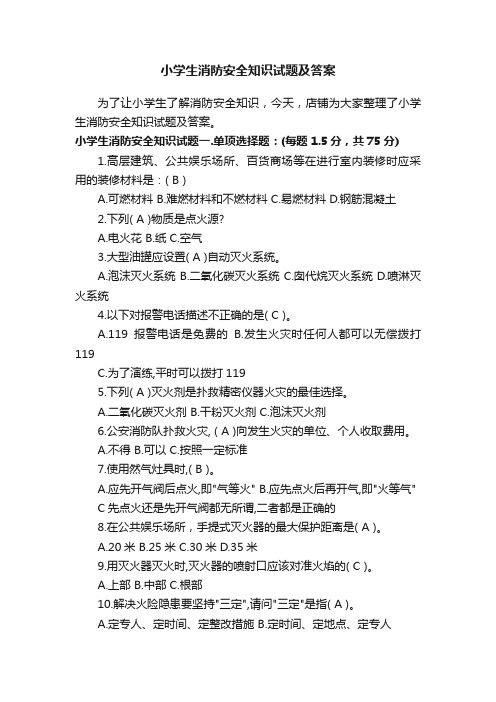 小学生消防安全知识试题及答案

为了让小学生了解消防安全知识，今天，店铺为大家整理了小学生消防安全知识试题及答案。

小学生消防安全知识试题一.单项选择题：(每题 1.5 分，共 75 分)

1.高层建筑、公共娱乐场所、百货商场等在进行室内装修时应采用的装修材料是：( B )

A.可燃材料 B.难燃材料和不燃材料 C.易燃材料 D.钢筋混凝土

2.下列( A )物质是点火源?

A.电火花 B.纸 C.空气

3.大型油罐应设置( A )自动灭火系统。

A.泡沫灭火系统 B.二氧化碳灭火系统 C.卤代烷灭火系统 D.喷淋灭火系统

4.以下对报警电话描述不正确的是( C )。

A.119 报警电话是免费的 B.发生火灾时任何人都可以无偿拨打 119

C.为了演练,平时可以拨打 119

5.下列( A )灭火剂是扑救精密仪器火灾的最佳选择。

A.二氧化碳灭火剂 B.干粉灭火剂 C.泡沫灭火剂

6.公安消防队扑救火灾, ( A )向发生火灾的单位、个人收取费用。

A.不得 B.可以 C.按照一定标准

7.使用燃气灶具时,( B )。

A.应先开气阀后点火,即"气等火" B.应先点火后再开气,即"火等气"

C 先点火还是先开气阀都无所谓,二者都是正确的

8.在公共娱乐场所，手提式灭火器的最大保护距离是( A )。

A.20 米 B.25 米 C.30 米 D.35 米

9.用灭火器灭火时,灭火器的喷射口应该对准火焰的( C )。

A.上部 B.中部 C.根部

10.解决火险隐患要坚持"三定",请问"三定"是指( A )。

A.定专人、定时间、定整改措施 B.定时间、定地点、定专人